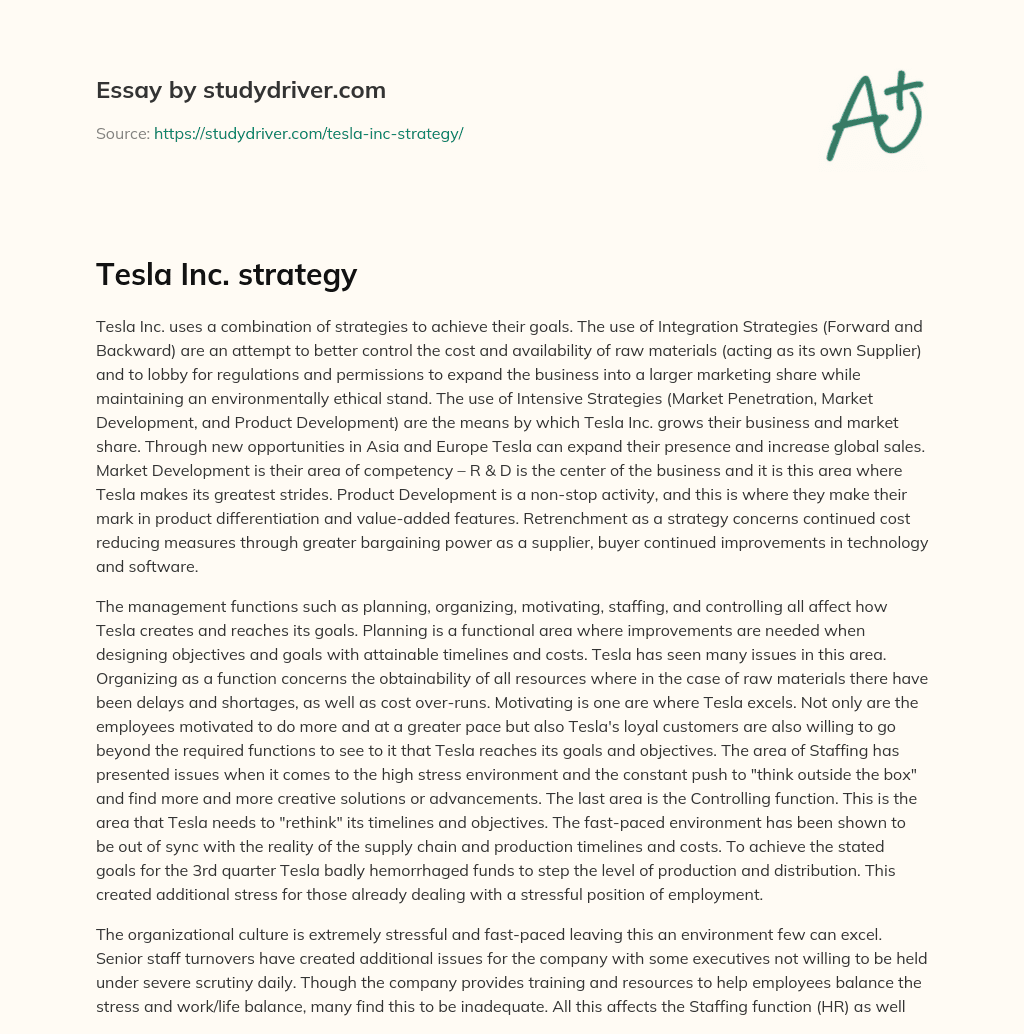 Essay by studydriver.com

Source: https://studydriver.com/tesla-inc-strategy/

A+

Tesla Inc. strategy

Tesla Inc. uses a combination of strategies to achieve their goals. The use of Integration Strategies (Forward and Backward) are an attempt to better control the cost and availability of raw materials (acting as its own Supplier) and to lobby for regulations and permissions to expand the business into a larger marketing share while maintaining an environmentally ethical stand. The use of Intensive Strategies (Market Penetration, Market Development, and Product Development) are the means by which Tesla Inc. grows their business and market share. Through new opportunities in Asia and Europe Tesla can expand their presence and increase global sales. Market Development is their area of competency – R & D is the center of the business and it is this area where Tesla makes its greatest strides. Product Development is a non-stop activity, and this is where they make their mark in product differentiation and value-added features. Retrenchment as a strategy concerns continued cost reducing measures through greater bargaining power as a supplier, buyer continued improvements in technology and software.

The management functions such as planning, organizing, motivating, staffing, and controlling all affect how Tesla creates and reaches its goals. Planning is a functional area where improvements are needed when designing objectives and goals with attainable timelines and costs. Tesla has seen many issues in this area. Organizing as a function concerns the obtainability of all resources where in the case of raw materials there have been delays and shortages, as well as cost over-runs. Motivating is one are where Tesla excels. Not only are the employees motivated to do more and at a greater pace but also Tesla's loyal customers are also willing to go beyond the required functions to see to it that Tesla reaches its goals and objectives. The area of Staffing has presented issues when it comes to the high stress environment and the constant push to "think outside the box" and find more and more creative solutions or advancements. The last area is the Controlling function. This is the area that Tesla needs to "rethink" its timelines and objectives. The fast-paced environment has been shown to be out of sync with the reality of the supply chain and production timelines and costs. To achieve the stated goals for the 3rd quarter Tesla badly hemorrhaged funds to step the level of production and distribution. This created additional stress for those already dealing with a stressful position of employment.

The organizational culture is extremely stressful and fast-paced leaving this an environment few can excel. Senior staff turnovers have created additional issues for the company with some executives not willing to be held under severe scrutiny daily. Though the company provides training and resources to help employees balance the stress and work/life balance, many find this to be inadequate. All this affects the Staffing function (HR) as well